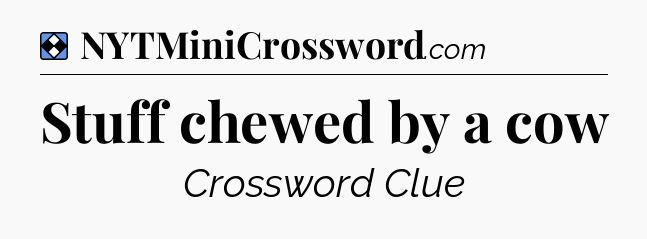 NYTMiniCrossword.com

Stuff chewed by a cow

Crossword Clue